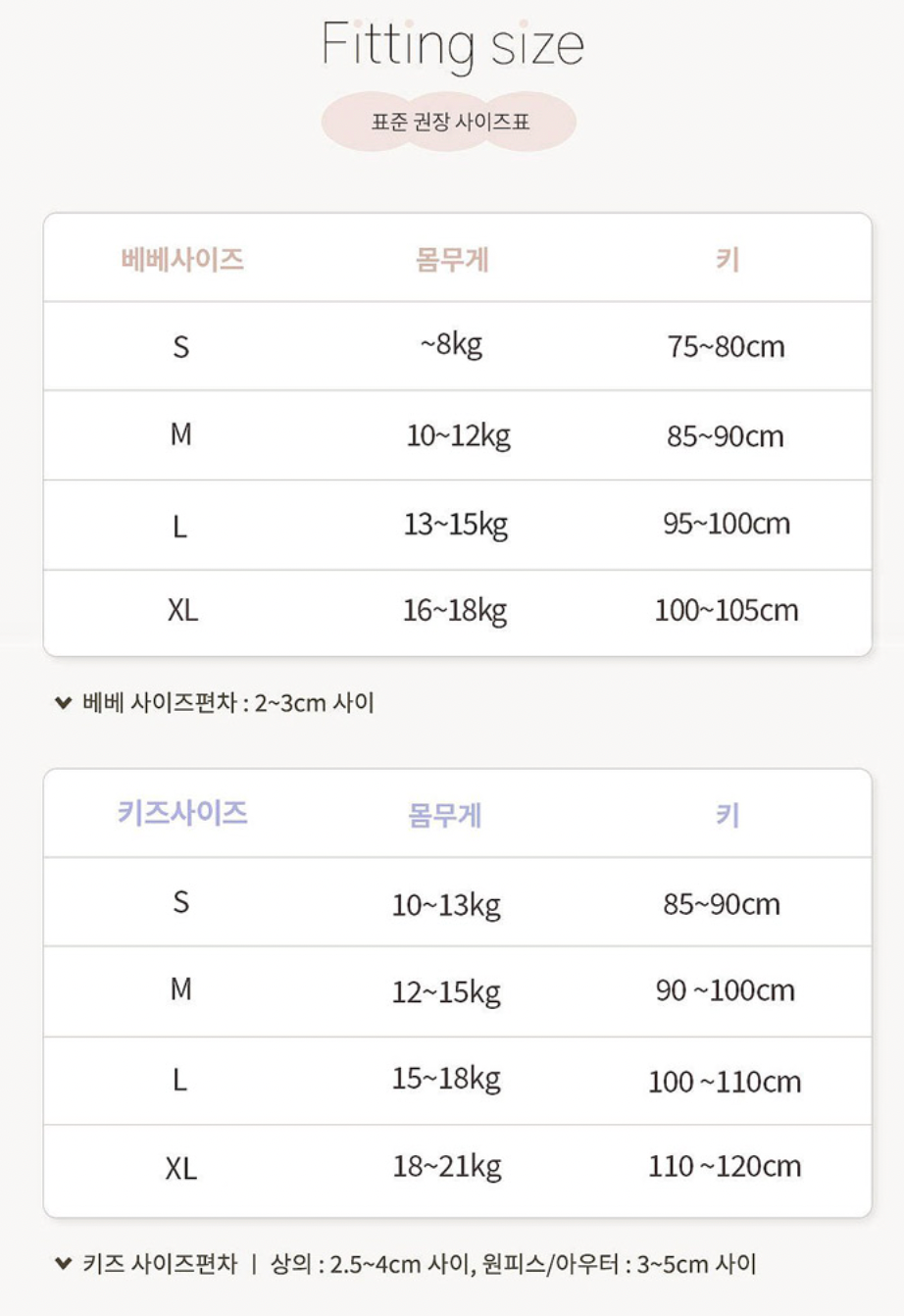 Fitting size

표준 권장 사이즈표

| 베베사이즈 | 몸무게 | 키 |
|---|---|---|
| S | ~8kg | 75~80cm |
| M | 10~12kg | 85~90cm |
| L | 13~15kg | 95~100cm |
| XL | 16~18kg | 100~105cm |

베베 사이즈편차 : 2~3cm 사이

| 키즈사이즈 | 몸무게 | 키 |
|---|---|---|
| S | 10~13kg | 85~90cm |
| M | 12~15kg | 90 ~100cm |
| L | 15~18kg | 100 ~110cm |
| XL | 18~21kg | 110 ~120cm |

키즈 사이즈편차 | 상의 : 2.5~4cm 사이, 원피스/아우터 : 3~5cm 사이